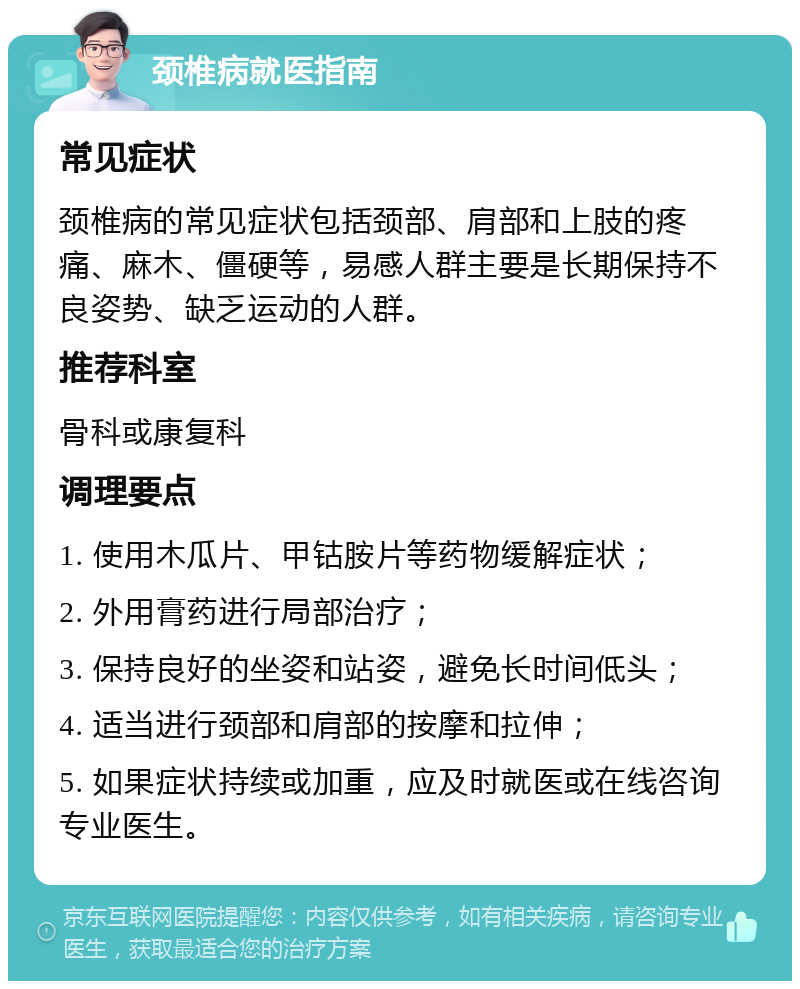 颈椎病就医指南

常见症状

颈椎病的常见症状包括颈部、肩部和上肢的疼痛、麻木、僵硬等，易感人群主要是长期保持不良姿势、缺乏运动的人群。

推荐科室

骨科或康复科

调理要点

1. 使用木瓜片、甲钴胺片等药物缓解症状；

2. 外用膏药进行局部治疗；

3. 保持良好的坐姿和站姿，避免长时间低头；

4. 适当进行颈部和肩部的按摩和拉伸；

5. 如果症状持续或加重，应及时就医或在线咨询专业医生。

京东互联网医院提醒您：内容仅供参考，如有相关疾病，请咨询专业医生，获取最适合您的治疗方案